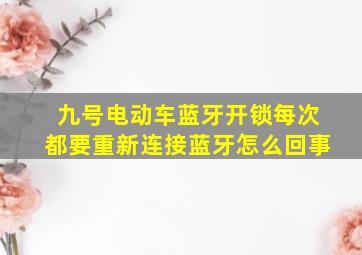 九号电动车蓝牙开锁每次都要重新连接蓝牙怎么回事